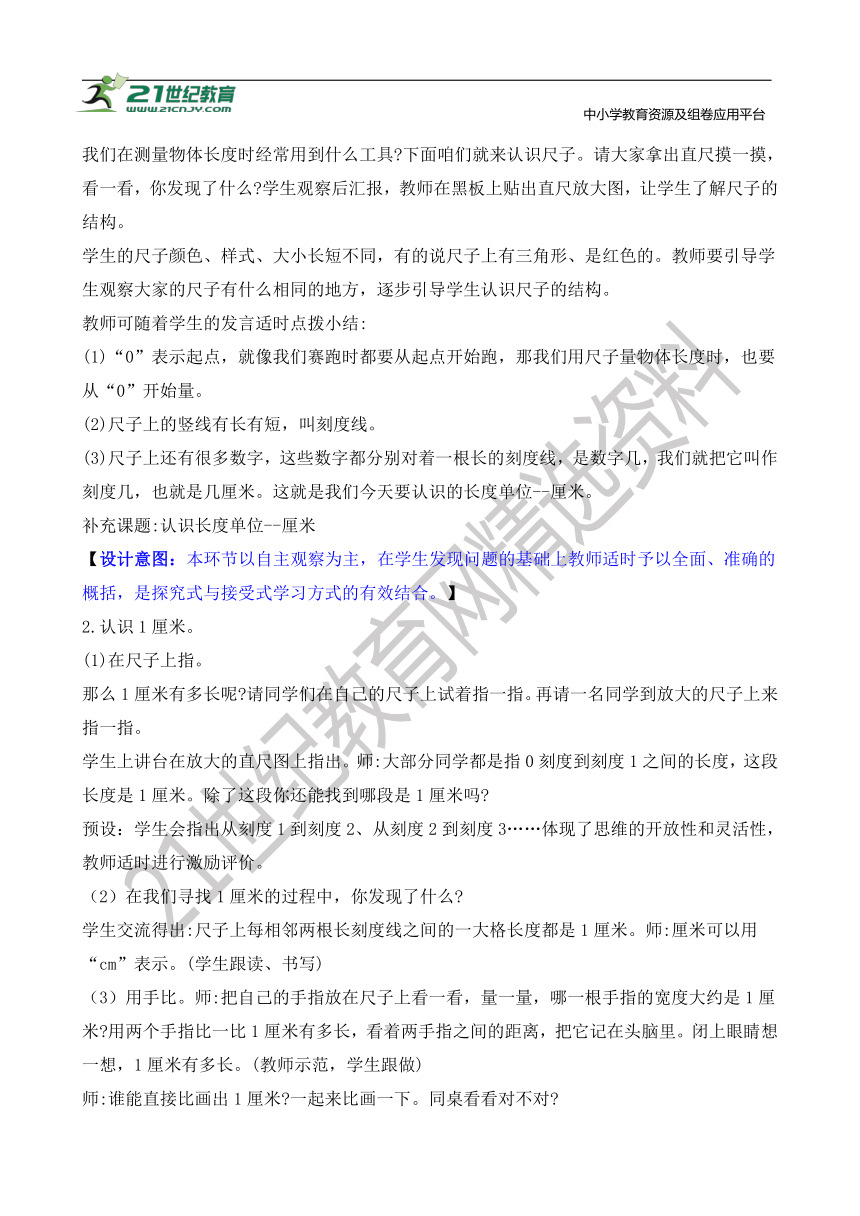 21世纪教育
www.21cnjy.com
中小学教育资源及组卷应用平台

我们在测量物体长度时经常用到什么工具?下面咱们就来认识尺子。请大家拿出直尺摸一摸，看一看，你发现了什么?学生观察后汇报，教师在黑板上贴出直尺放大图，让学生了解尺子的结构。

学生的尺子颜色、样式、大小长短不同，有的说尺子上有三角形、是红色的。教师要引导学生观察大家的尺子有什么相同的地方，逐步引导学生认识尺子的结构。

教师可随着学生的发言适时点拨小结:

(1)“0”表示起点，就像我们赛跑时都要从起点开始跑，那我们用尺子量物体长度时，也要从“0”开始量。

(2)尺子上的竖线有长有短，叫刻度线。

(3)尺子上还有很多数字，这些数字都分别对着一根长的刻度线，是数字几，我们就把它叫作刻度几，也就是几厘米。这就是我们今天要认识的长度单位--厘米。

补充课题:认识长度单位--厘米

【设计意图：本环节以自主观察为主，在学生发现问题的基础上教师适时予以全面、准确的概括，是探究式与接受式学习方式的有效结合。】

2.认识1厘米。

(1)在尺子上指。

那么1厘米有多长呢?请同学们在自己的尺子上试着指一指。再请一名同学到放大的尺子上来指一指。

学生上讲台在放大的直尺图上指出。师:大部分同学都是指0刻度到刻度1之间的长度，这段长度是1厘米。除了这段你还能找到哪段是1厘米吗?

预设：学生会指出从刻度1到刻度2、从刻度2到刻度3……体现了思维的开放性和灵活性，教师适时进行激励评价。

（2）在我们寻找1厘米的过程中，你发现了什么?

学生交流得出:尺子上每相邻两根长刻度线之间的一大格长度都是1厘米。师:厘米可以用“cm”表示。(学生跟读、书写)

（3）用手比。师:把自己的手指放在尺子上看一看，量一量，哪一根手指的宽度大约是1厘米?用两个手指比一比1厘米有多长，看着两手指之间的距离，把它记在头脑里。闭上眼睛想一想，1厘米有多长。(教师示范，学生跟做)

师:谁能直接比画出1厘米?一起来比画一下。同桌看看对不对?

21世纪教育网精选资料